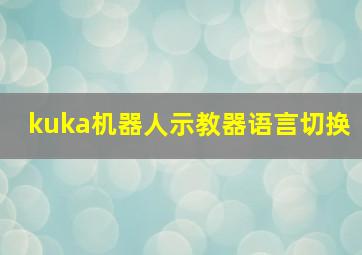 kuka机器人示教器语言切换